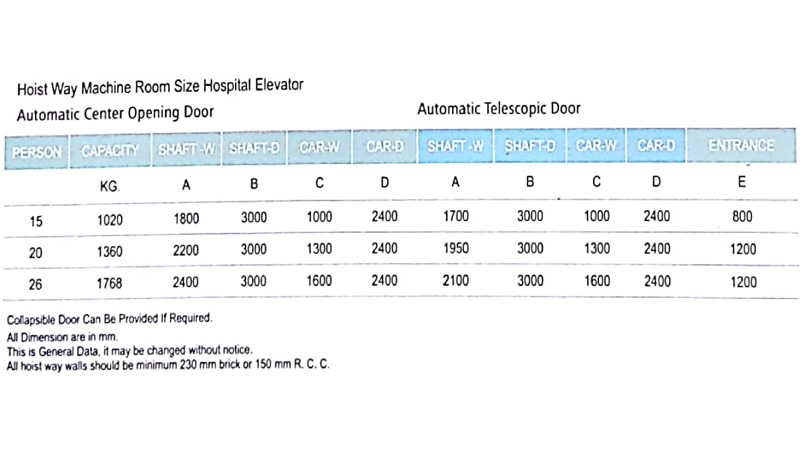 Hoist Way Machine Room Size Hospital Elevator

Automatic Center Opening Door

Automatic Telescopic Door

| PERSON | CAPACITY | SHAFT -W | SHAFT-D | CAR-W | CAR-D | SHAFT -W | SHAFT-D | CAR-W | CAR-D | ENTRANCE |
|---|---|---|---|---|---|---|---|---|---|---|
| | KG. | A | B | C | D | A | B | C | D | E |
| 15 | 1020 | 1800 | 3000 | 1000 | 2400 | 1700 | 3000 | 1000 | 2400 | 800 |
| 20 | 1360 | 2200 | 3000 | 1300 | 2400 | 1950 | 3000 | 1300 | 2400 | 1200 |
| 26 | 1768 | 2400 | 3000 | 1600 | 2400 | 2100 | 3000 | 1600 | 2400 | 1200 |

Collapsible Door Can Be Provided If Required.
All Dimension are in mm.
This is General Data, it may be changed without notice.
All hoist way walls should be minimum 230 mm brick or 150 mm R. C. C.